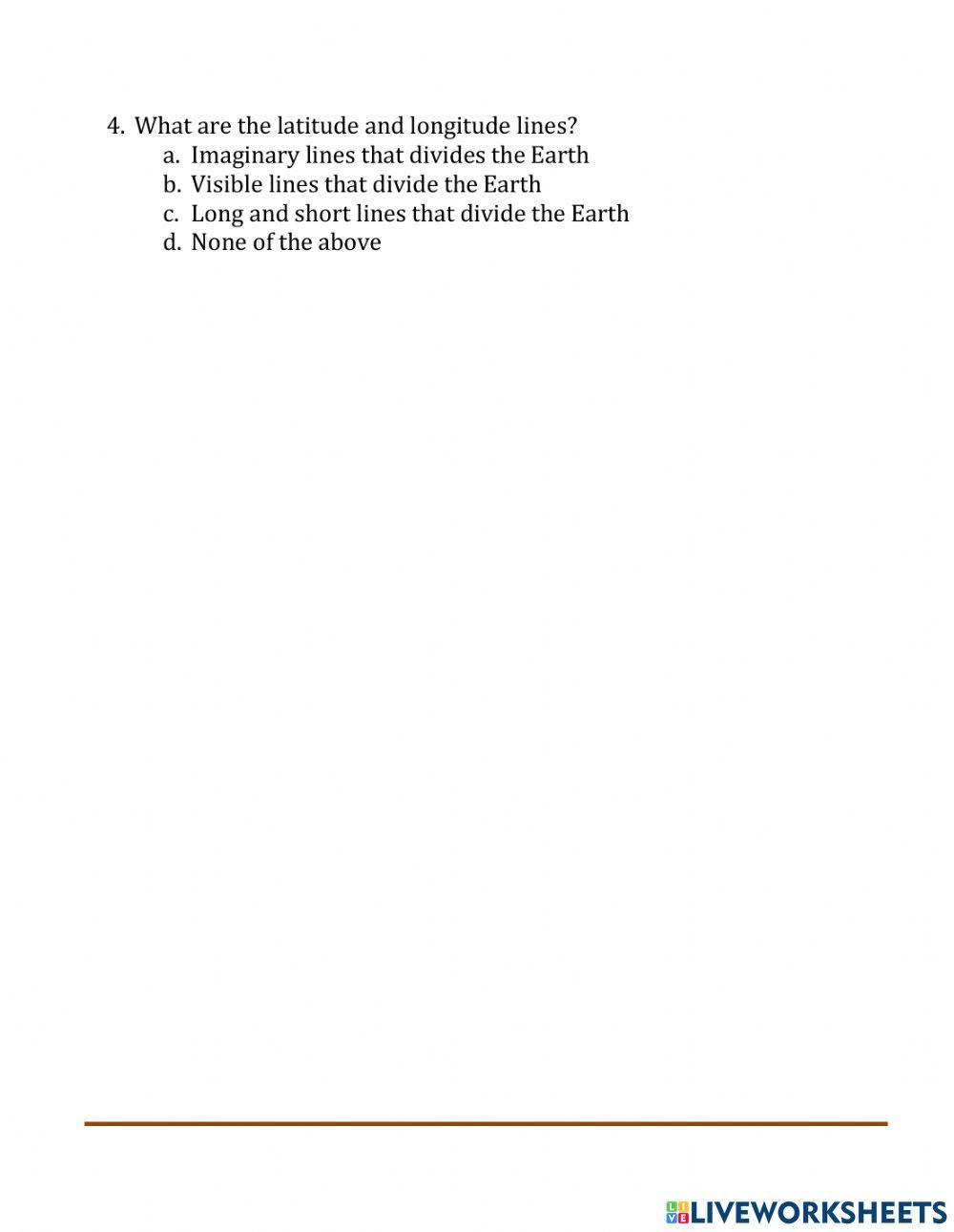 4. What are the latitude and longitude lines?
a. Imaginary lines that divides the Earth
b. Visible lines that divide the Earth
c. Long and short lines that divide the Earth
d. None of the above

LIVEWORKSHEETS